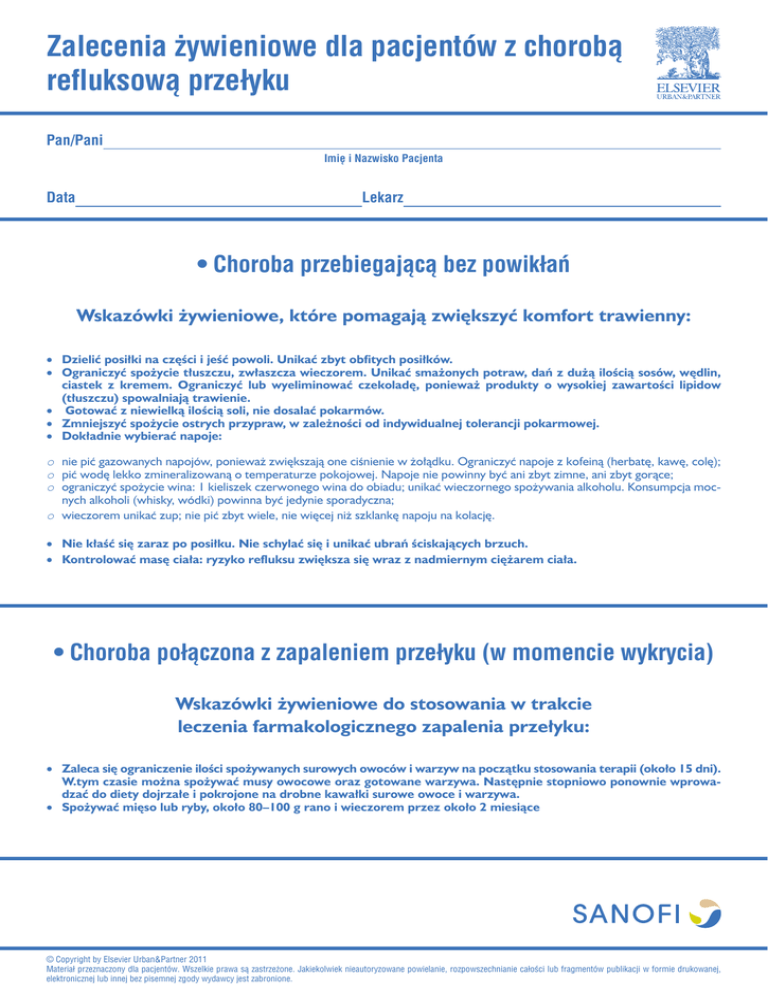 Zalecenia żywieniowe dla pacjentów z chorobą refluksową przełyku

ELSEVIER
URBAN&PARTNER

Pan/Pani
Imię i Nazwisko Pacjenta

Data Lekarz

• Choroba przebiegającą bez powikłań

Wskazówki żywieniowe, które pomagają zwiększyć komfort trawienny:

• Dzielić posiłki na części i jeść powoli. Unikać zbyt obfitych posiłków.
• Ograniczyć spożycie tłuszczu, zwłaszcza wieczorem. Unikać smażonych potraw, dań z dużą ilością sosów, wędlin, ciastek z kremem. Ograniczyć lub wyeliminować czekoladę, ponieważ produkty o wysokiej zawartości lipidow (tłuszczu) spowalniają trawienie.
• Gotować z niewielką ilością soli, nie dosalać pokarmów.
• Zmniejszyć spożycie ostrych przypraw, w zależności od indywidualnej tolerancji pokarmowej.
• Dokładnie wybierać napoje:

o nie pić gazowanych napojów, ponieważ zwiększają one ciśnienie w żołądku. Ograniczyć napoje z kofeiną (herbatę, kawę, colę);
o pić wodę lekko zmineralizowaną o temperaturze pokojowej. Napoje nie powinny być ani zbyt zimne, ani zbyt gorące;
o ograniczyć spożycie wina: 1 kieliszek czerwonego wina do obiadu; unikać wieczornego spożywania alkoholu. Konsumpcja mocnych alkoholi (whisky, wódki) powinna być jedynie sporadyczna;
o wieczorem unikać zup; nie pić zbyt wiele, nie więcej niż szklankę napoju na kolację.

• Nie kłaść się zaraz po posiłku. Nie schylać się i unikać ubrań ściskających brzuch.
• Kontrolować masę ciała: ryzyko refluksu zwiększa się wraz z nadmiernym ciężarem ciała.

• Choroba połączona z zapaleniem przełyku (w momencie wykrycia)

Wskazówki żywieniowe do stosowania w trakcie leczenia farmakologicznego zapalenia przełyku:

• Zaleca się ograniczenie ilości spożywanych surowych owoców i warzyw na początku stosowania terapii (około 15 dni). W.tym czasie można spożywać musy owocowe oraz gotowane warzywa. Następnie stopniowo ponownie wprowadzać do diety dojrzałe i pokrojone na drobne kawałki surowe owoce i warzywa.
• Spożywać mięso lub ryby, około 80–100 g rano i wieczorem przez około 2 miesiące

SANOFI

© Copyright by Elsevier Urban&Partner 2011
Materiał przeznaczony dla pacjentów. Wszelkie prawa są zastrzeżone. Jakiekolwiek nieautoryzowane powielanie, rozpowszechnianie całości lub fragmentów publikacji w formie drukowanej, elektronicznej lub innej bez pisemnej zgody wydawcy jest zabronione.